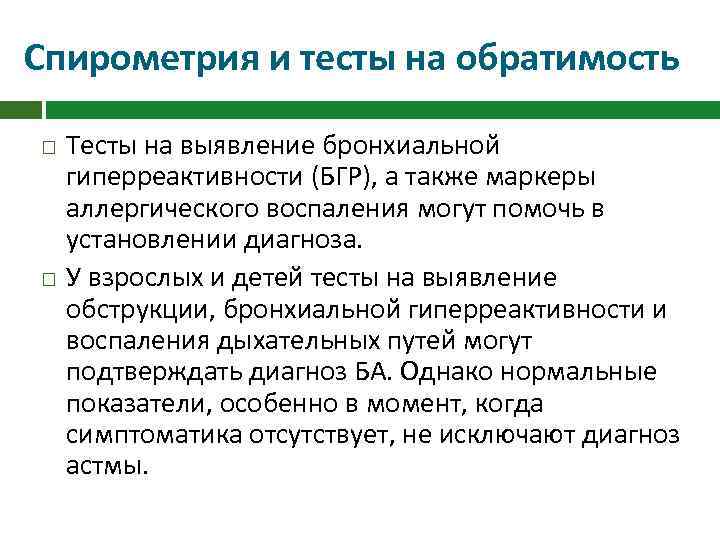 Спирометрия и тесты на обратимость

□ Тесты на выявление бронхиальной гиперреактивности (БГР), а также маркеры аллергического воспаления могут помочь в установлении диагноза.

□ У взрослых и детей тесты на выявление обструкции, бронхиальной гиперреактивности и воспаления дыхательных путей могут подтверждать диагноз БА. Однако нормальные показатели, особенно в момент, когда симптоматика отсутствует, не исключают диагноз астмы.